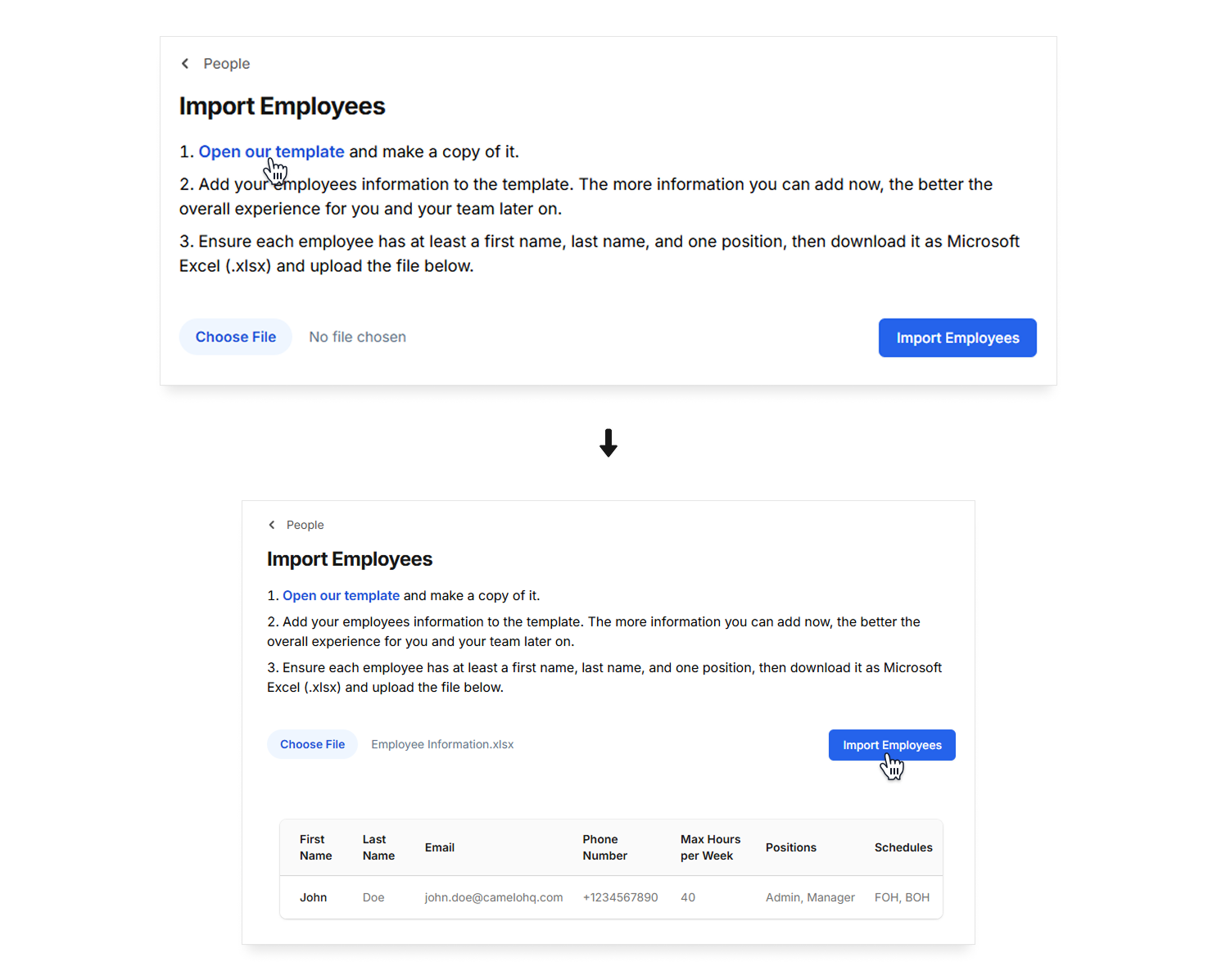 People

Import Employees

1. Open our template and make a copy of it.

2. Add your employees information to the template. The more information you can add now, the better the overall experience for you and your team later on.

3. Ensure each employee has at least a first name, last name, and one position, then download it as Microsoft Excel (.xlsx) and upload the file below.

Choose File No file chosen

Import Employees

People

Import Employees

1. Open our template and make a copy of it.

2. Add your employees information to the template. The more information you can add now, the better the overall experience for you and your team later on.

3. Ensure each employee has at least a first name, last name, and one position, then download it as Microsoft Excel (.xlsx) and upload the file below.

Choose File Employee Information.xlsx

Import Employees

| First Name | Last Name | Email | Phone Number | Max Hours per Week | Positions | Schedules |
|---|---|---|---|---|---|---|
| John | Doe | john.doe@camelohq.com | +1234567890 | 40 | Admin, Manager | FOH, BOH |